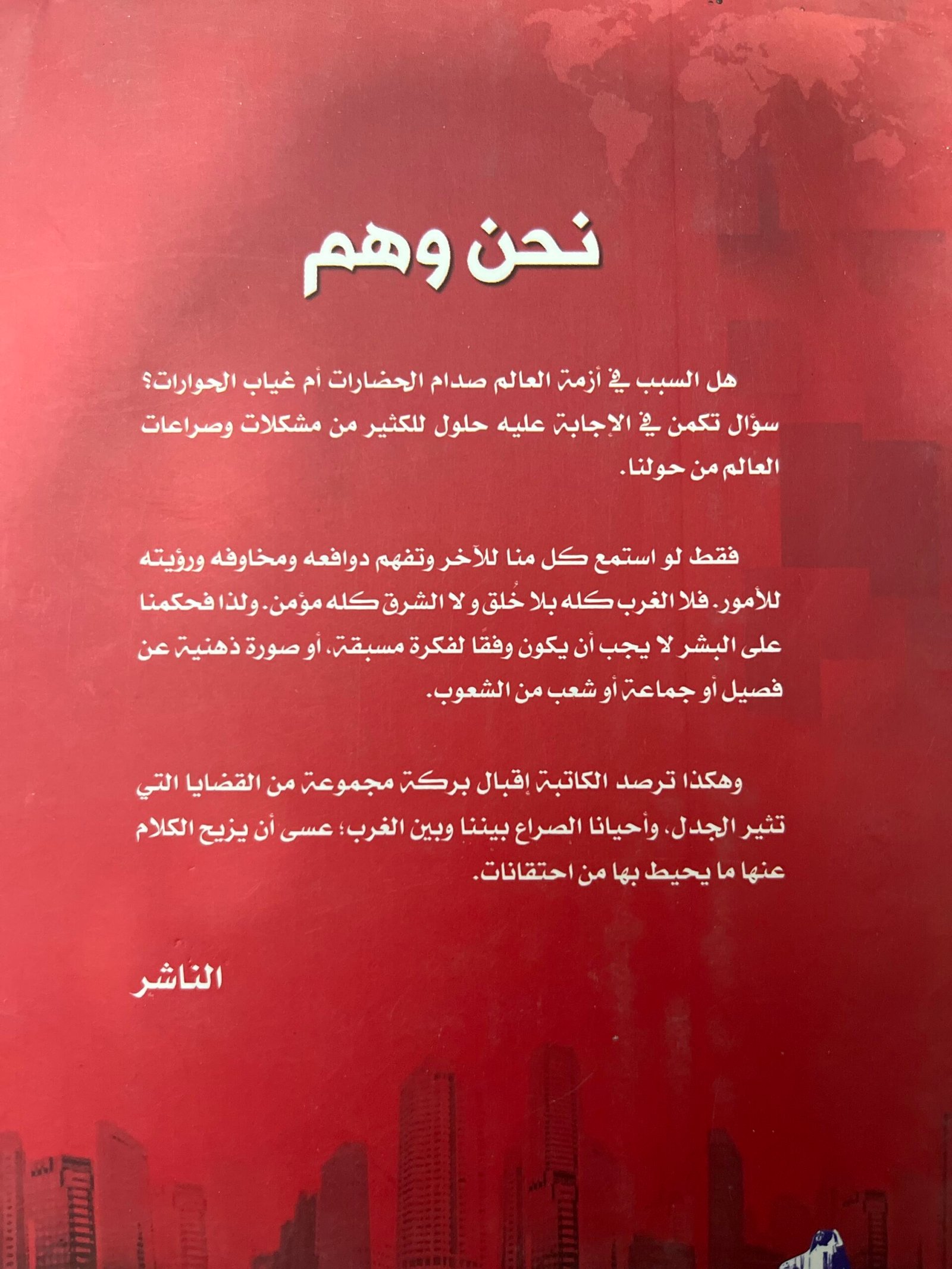 نحن وهم

هل السبب في أزمة العالم صدام الحضارات أم غياب الحوارات؟ سؤال تكمن في الإجابة عليه حلول للكثير من مشكلات وصراعات العالم من حولنا.

فقط لو استمع كل منا للآخر وتفهم دوافعه ومخاوفه ورؤيته للأمور. فلا الغرب كله بلا خُلق و لا الشرق كله مؤمن. ولذا فحكمنا على البشر لا يجب أن يكون وفقا لفكرة مسبقة، أو صورة ذهنية عن فصيل أو جماعة أو شعب من الشعوب.

وهكذا ترصد الكاتبة إقبال بركة مجموعة من القضايا التي تثير الجدل، وأحيانا الصراع بيننا وبين الغرب؛ عسى أن يزيح الكلام عنها ما يحيط بها من احتقانات.

الناشر